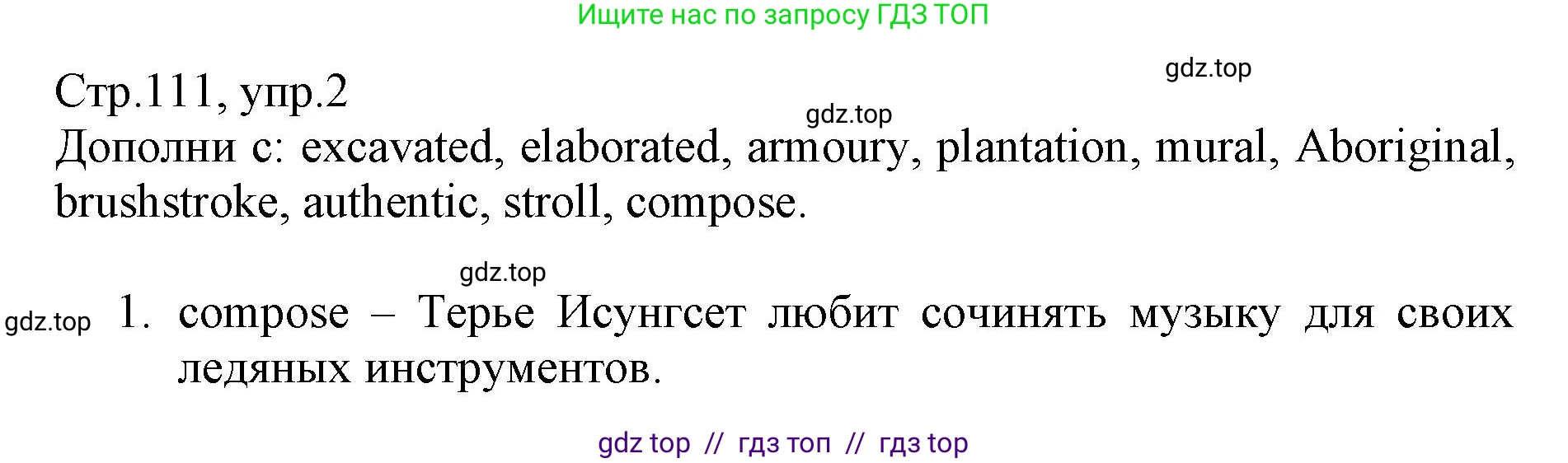 Ищите нас по запросу ГДЗ ТОП

gdz.top

Стр.111, упр.2

gdz.top

Дополни с: excavated, elaborated, armoury, plantation, mural, Aboriginal, brushstroke, authentic, stroll, compose.

gdz.top

gdz.top

1. compose – Терье Исунгсет любит сочинять музыку для своих ледяных инструментов.

gdz top // гдз топ // гдз top